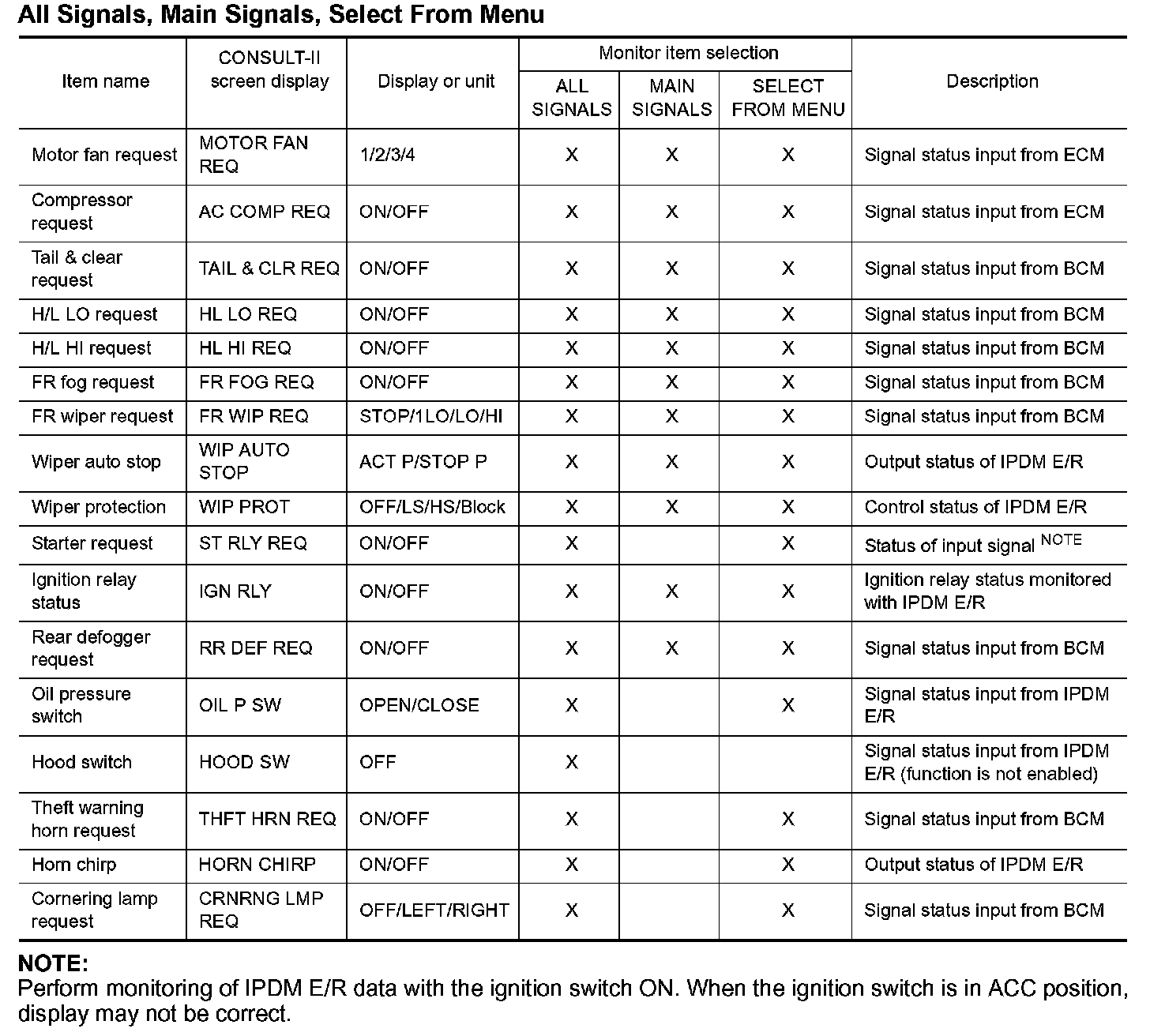 All Signals, Main Signals, Select From Menu

| Item name | CONSULT-II screen display | Display or unit | Monitor item selection: ALL SIGNALS | Monitor item selection: MAIN SIGNALS | Monitor item selection: SELECT FROM MENU | Description |
|---|---|---|---|---|---|---|
| Motor fan request | MOTOR FAN REQ | 1/2/3/4 | X | X | X | Signal status input from ECM |
| Compressor request | AC COMP REQ | ON/OFF | X | X | X | Signal status input from ECM |
| Tail & clear request | TAIL & CLR REQ | ON/OFF | X | X | X | Signal status input from BCM |
| H/L LO request | HL LO REQ | ON/OFF | X | X | X | Signal status input from BCM |
| H/L HI request | HL HI REQ | ON/OFF | X | X | X | Signal status input from BCM |
| FR fog request | FR FOG REQ | ON/OFF | X | X | X | Signal status input from BCM |
| FR wiper request | FR WIP REQ | STOP/1LO/LO/HI | X | X | X | Signal status input from BCM |
| Wiper auto stop | WIP AUTO STOP | ACT P/STOP P | X | X | X | Output status of IPDM E/R |
| Wiper protection | WIP PROT | OFF/LS/HS/Block | X | X | X | Control status of IPDM E/R |
| Starter request | ST RLY REQ | ON/OFF | X | | X | Status of input signal $^{NOTE}$ |
| Ignition relay status | IGN RLY | ON/OFF | X | X | X | Ignition relay status monitored with IPDM E/R |
| Rear defogger request | RR DEF REQ | ON/OFF | X | X | X | Signal status input from BCM |
| Oil pressure switch | OIL P SW | OPEN/CLOSE | X | | X | Signal status input from IPDM E/R |
| Hood switch | HOOD SW | OFF | X | | | Signal status input from IPDM E/R (function is not enabled) |
| Theft warning horn request | THFT HRN REQ | ON/OFF | X | | X | Signal status input from BCM |
| Horn chirp | HORN CHIRP | ON/OFF | X | | X | Output status of IPDM E/R |
| Cornering lamp request | CRNRNG LMP REQ | OFF/LEFT/RIGHT | X | | X | Signal status input from BCM |

NOTE:
Perform monitoring of IPDM E/R data with the ignition switch ON. When the ignition switch is in ACC position, display may not be correct.